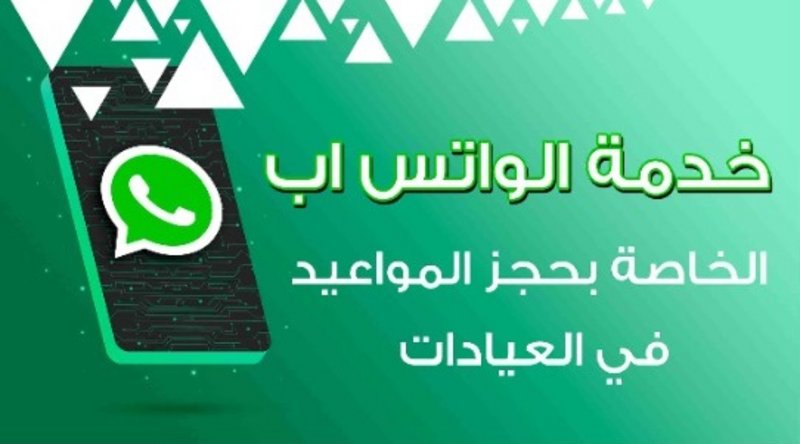 خدمة الواتس اب

الخاصة بحجز المواعيد

في العيادات